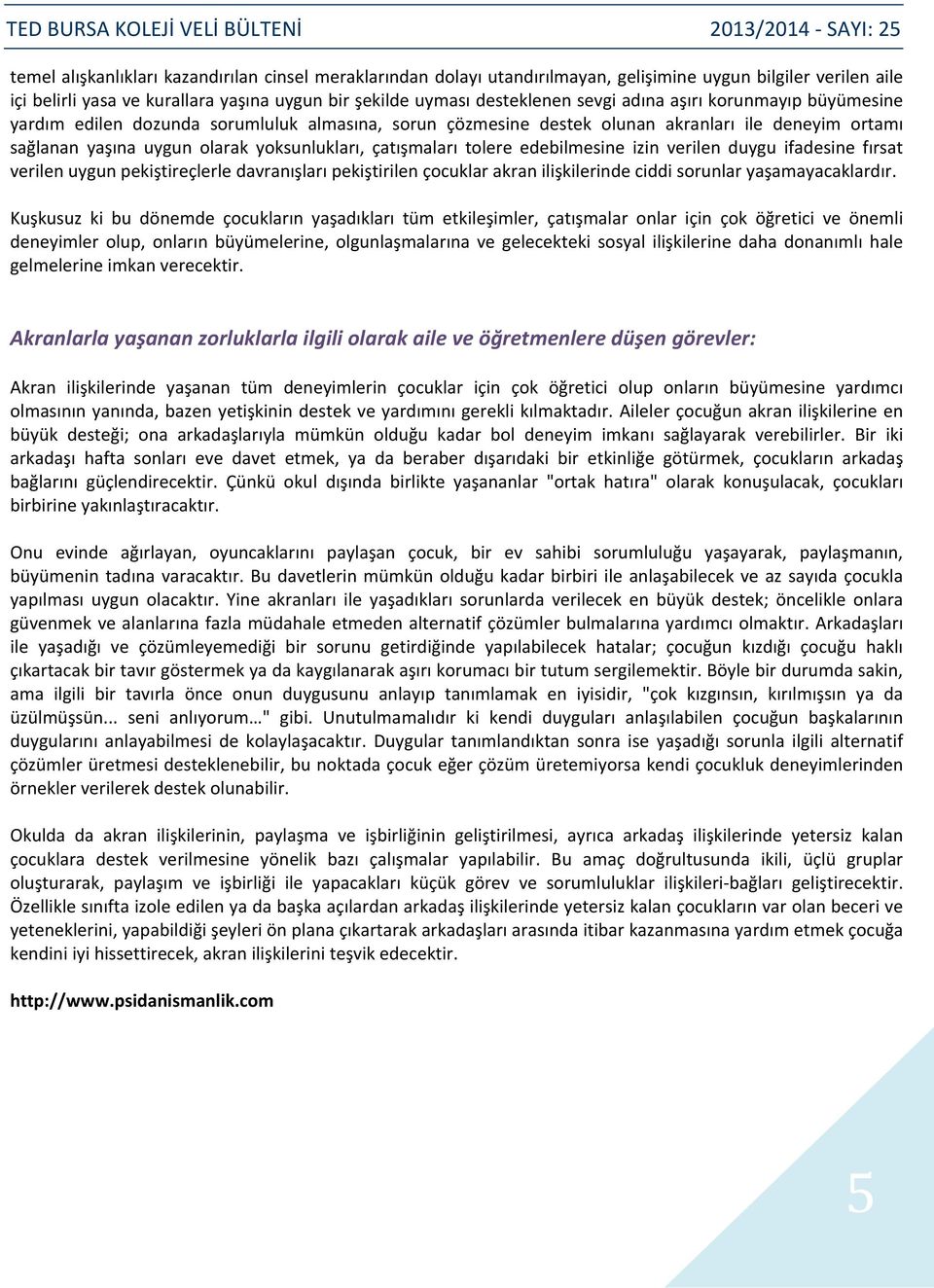 TED BURSA KOLEJİ VELİ BÜLTENİ 2013/2014 - SAYI: 25

temel alışkanlıkları kazandırılan cinsel meraklarından dolayı utandırılmayan, gelişimine uygun bilgiler verilen aile içi belirli yasa ve kurallara yaşına uygun bir şekilde uyması desteklenen sevgi adına aşırı korunmayıp büyümesine yardım edilen dozunda sorumluluk almasına, sorun çözmesine destek olunan akranları ile deneyim ortamı sağlanan yaşına uygun olarak yoksunlukları, çatışmaları tolere edebilmesine izin verilen duygu ifadesine fırsat verilen uygun pekiştireçlerle davranışları pekiştirilen çocuklar akran ilişkilerinde ciddi sorunlar yaşamayacaklardır.

Kuşkusuz ki bu dönemde çocukların yaşadıkları tüm etkileşimler, çatışmalar onlar için çok öğretici ve önemli deneyimler olup, onların büyümelerine, olgunlaşmalarına ve gelecekteki sosyal ilişkilerine daha donanımlı hale gelmelerine imkan verecektir.

Akranlarla yaşanan zorluklarla ilgili olarak aile ve öğretmenlere düşen görevler:

Akran ilişkilerinde yaşanan tüm deneyimlerin çocuklar için çok öğretici olup onların büyümesine yardımcı olmasının yanında, bazen yetişkinin destek ve yardımını gerekli kılmaktadır. Aileler çocuğun akran ilişkilerine en büyük desteği; ona arkadaşlarıyla mümkün olduğu kadar bol deneyim imkanı sağlayarak verebilirler. Bir iki arkadaşı hafta sonları eve davet etmek, ya da beraber dışarıdaki bir etkinliğe götürmek, çocukların arkadaş bağlarını güçlendirecektir. Çünkü okul dışında birlikte yaşananlar "ortak hatıra" olarak konuşulacak, çocukları birbirine yakınlaştıracaktır.

Onu evinde ağırlayan, oyuncaklarını paylaşan çocuk, bir ev sahibi sorumluluğu yaşayarak, paylaşmanın, büyümenin tadına varacaktır. Bu davetlerin mümkün olduğu kadar birbiri ile anlaşabilecek ve az sayıda çocukla yapılması uygun olacaktır. Yine akranları ile yaşadıkları sorunlarda verilecek en büyük destek; öncelikle onlara güvenmek ve alanlarına fazla müdahale etmeden alternatif çözümler bulmalarına yardımcı olmaktır. Arkadaşları ile yaşadığı ve çözümleyemediği bir sorunu getirdiğinde yapılabilecek hatalar; çocuğun kızdığı çocuğu haklı çıkartacak bir tavır göstermek ya da kaygılanarak aşırı korumacı bir tutum sergilemektir. Böyle bir durumda sakin, ama ilgili bir tavırla önce onun duygusunu anlayıp tanımlamak en iyisidir, "çok kızgınsın, kırılmışsın ya da üzülmüşsün... seni anlıyorum…" gibi. Unutulmamalıdır ki kendi duyguları anlaşılabilen çocuğun başkalarının duygularını anlayabilmesi de kolaylaşacaktır. Duygular tanımlandıktan sonra ise yaşadığı sorunla ilgili alternatif çözümler üretmesi desteklenebilir, bu noktada çocuk eğer çözüm üretemiyorsa kendi çocukluk deneyimlerinden örnekler verilerek destek olunabilir.

Okulda da akran ilişkilerinin, paylaşma ve işbirliğinin geliştirilmesi, ayrıca arkadaş ilişkilerinde yetersiz kalan çocuklara destek verilmesine yönelik bazı çalışmalar yapılabilir. Bu amaç doğrultusunda ikili, üçlü gruplar oluşturarak, paylaşım ve işbirliği ile yapacakları küçük görev ve sorumluluklar ilişkileri-bağları geliştirecektir. Özellikle sınıfta izole edilen ya da başka açılardan arkadaş ilişkilerinde yetersiz kalan çocukların var olan beceri ve yeteneklerini, yapabildiği şeyleri ön plana çıkartarak arkadaşları arasında itibar kazanmasına yardım etmek çocuğa kendini iyi hissettirecek, akran ilişkilerini teşvik edecektir.

http://www.psidanismanlik.com

5